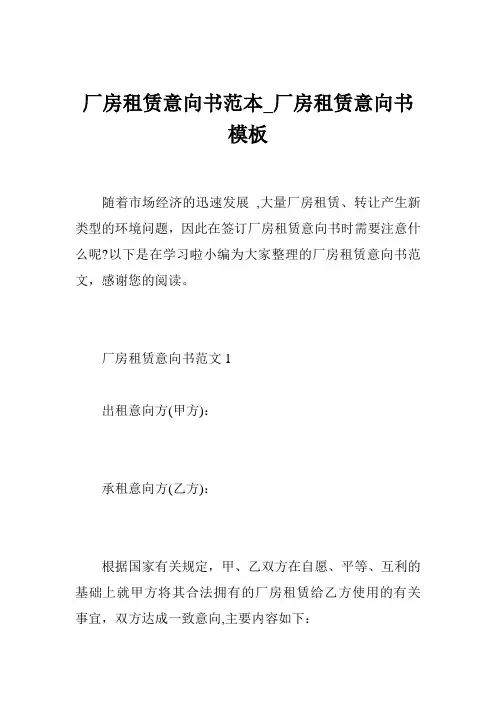 厂房租赁意向书范本_厂房租赁意向书模板

随着市场经济的迅速发展 ,大量厂房租赁、转让产生新类型的环境问题，因此在签订厂房租赁意向书时需要注意什么呢?以下是在学习啦小编为大家整理的厂房租赁意向书范文，感谢您的阅读。

厂房租赁意向书范文 1

出租意向方(甲方):

承租意向方(乙方):

根据国家有关规定，甲、乙双方在自愿、平等、互利的基础上就甲方将其合法拥有的厂房租赁给乙方使用的有关事宜，双方达成一致意向,主要内容如下: